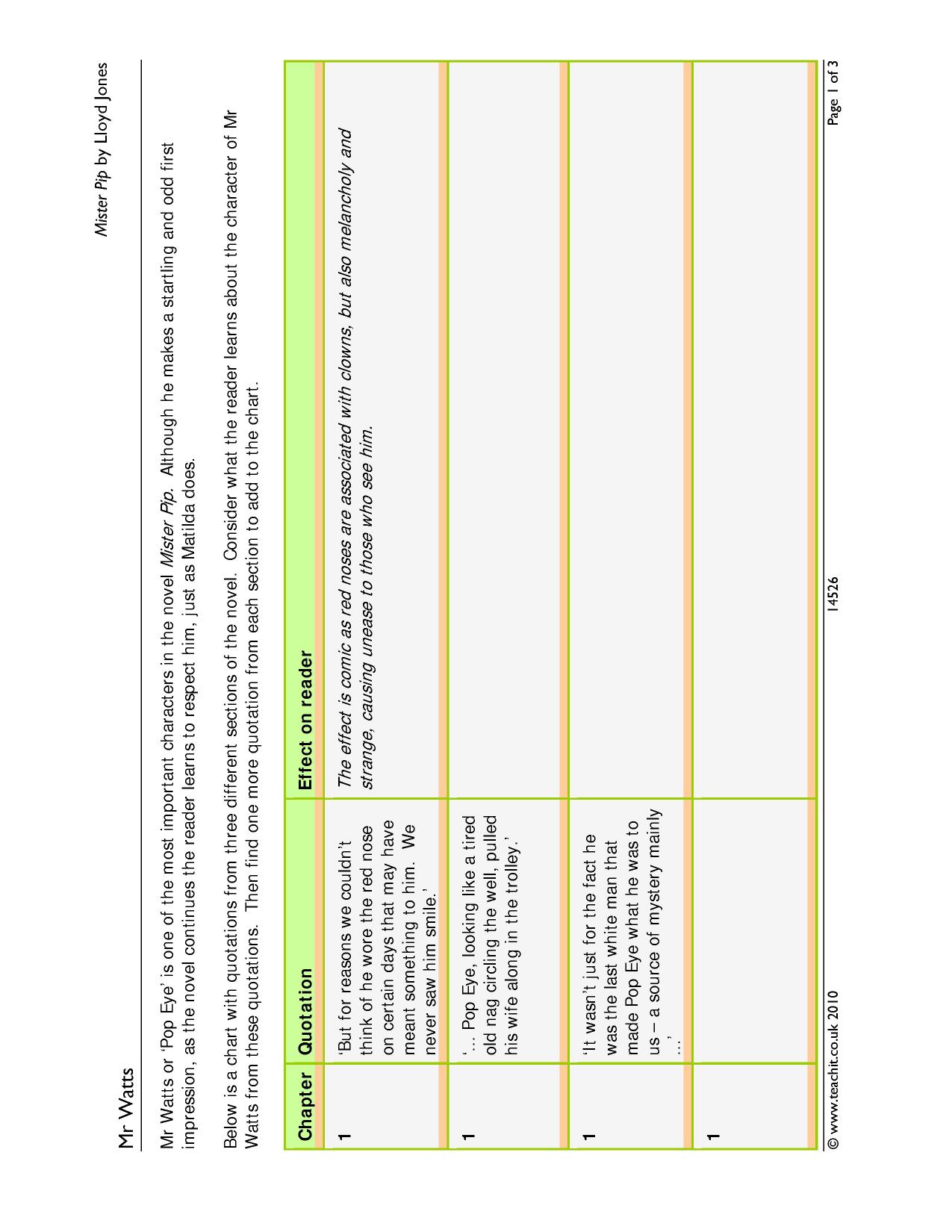 Mister Pip by Lloyd Jones

Mr Watts

Mr Watts or 'Pop Eye' is one of the most important characters in the novel Mister Pip. Although he makes a startling and odd first impression, as the novel continues the reader learns to respect him, just as Matilda does.

Below is a chart with quotations from three different sections of the novel. Consider what the reader learns about the character of Mr Watts from these quotations. Then find one more quotation from each section to add to the chart.

| Chapter | Quotation | Effect on reader |
|---|---|---|
| 1 | 'But for reasons we couldn't think of he wore the red nose on certain days that may have meant something to him. We never saw him smile.' | The effect is comic as red noses are associated with clowns, but also melancholy and strange, causing unease to those who see him. |
| 1 | '... Pop Eye, looking like a tired old nag circling the well, pulled his wife along in the trolley.' | |
| 1 | 'It wasn't just for the fact he was the last white man that made Pop Eye what he was to us – a source of mystery mainly ...' | |
| 1 | | |

© www.teachit.co.uk 2010 14526 Page 1 of 3